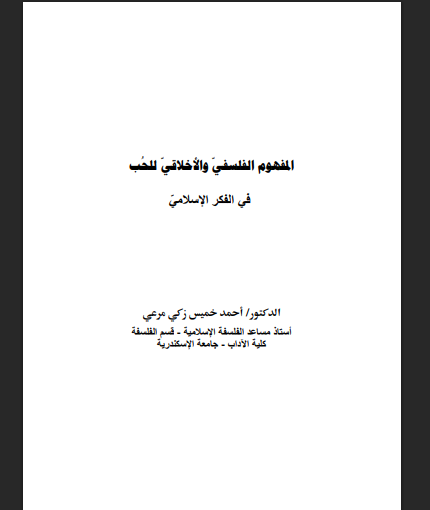 المفهوم الفلسفيّ والأخلاقيّ للحُب

في الفكر الإسلاميّ

الدكتور/ أحمد خميس زكي مرعي
أستاذ مساعد الفلسفة الإسلامية - قسم الفلسفة
كلية الآداب - جامعة الإسكندرية